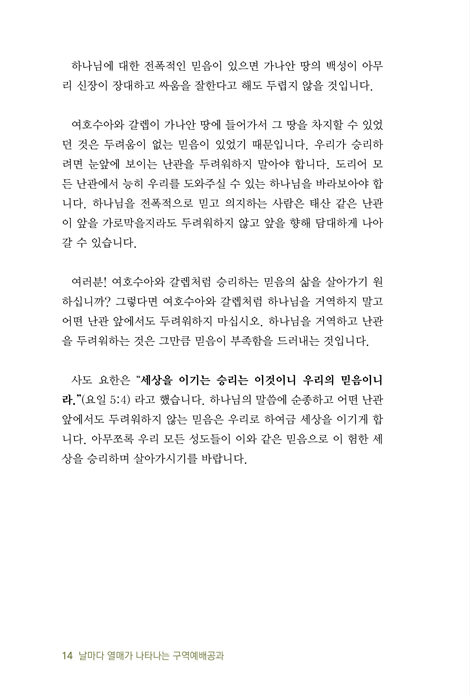 하나님에 대한 전폭적인 믿음이 있으면 가나안 땅의 백성이 아무리 신장이 장대하고 싸움을 잘한다고 해도 두렵지 않을 것입니다.

여호수아와 갈렙이 가나안 땅에 들어가서 그 땅을 차지할 수 있었던 것은 두려움이 없는 믿음이 있었기 때문입니다. 우리가 승리하려면 눈앞에 보이는 난관을 두려워하지 말아야 합니다. 도리어 모든 난관에서 능히 우리를 도와주실 수 있는 하나님을 바라보아야 합니다. 하나님을 전폭적으로 믿고 의지하는 사람은 태산 같은 난관이 앞을 가로막을지라도 두려워하지 않고 앞을 향해 담대하게 나아갈 수 있습니다.

여러분! 여호수아와 갈렙처럼 승리하는 믿음의 삶을 살아가기 원하십니까? 그렇다면 여호수아와 갈렙처럼 하나님을 거역하지 말고 어떤 난관 앞에서도 두려워하지 마십시오. 하나님을 거역하고 난관을 두려워하는 것은 그만큼 믿음이 부족함을 드러내는 것입니다.

사도 요한은 "세상을 이기는 승리는 이것이니 우리의 믿음이니라."(요일 5:4) 라고 했습니다. 하나님의 말씀에 순종하고 어떤 난관 앞에서도 두려워하지 않는 믿음은 우리로 하여금 세상을 이기게 합니다. 아무쪼록 우리 모든 성도들이 이와 같은 믿음으로 이 험한 세상을 승리하며 살아가시기를 바랍니다.

14 날마다 열매가 나타나는 구역예배공과